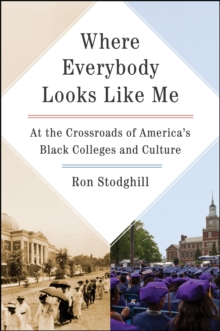 Where Everybody Looks Like Me

At the Crossroads of America's Black Colleges and Culture

Ron Stodghill